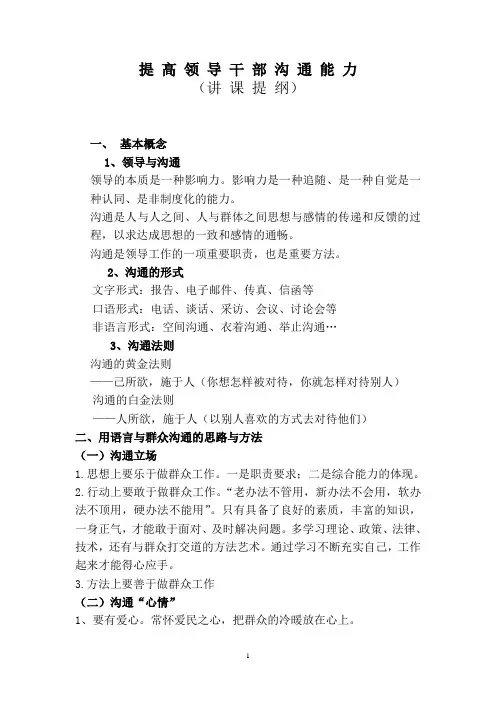 提高领导干部沟通能力
（讲课提纲）

一、 基本概念

1、领导与沟通

领导的本质是一种影响力。影响力是一种追随、是一种自觉是一种认同、是非制度化的能力。

沟通是人与人之间、人与群体之间思想与感情的传递和反馈的过程，以求达成思想的一致和感情的通畅。

沟通是领导工作的一项重要职责，也是重要方法。

2、沟通的形式

文字形式：报告、电子邮件、传真、信函等

口语形式：电话、谈话、采访、会议、讨论会等

非语言形式：空间沟通、衣着沟通、举止沟通…

3、沟通法则

沟通的黄金法则

——己所欲，施于人（你想怎样被对待，你就怎样对待别人）

沟通的白金法则

——人所欲，施于人（以别人喜欢的方式去对待他们）

二、用语言与群众沟通的思路与方法

（一）沟通立场

1.思想上要乐于做群众工作。一是职责要求；二是综合能力的体现。

2.行动上要敢于做群众工作。“老办法不管用，新办法不会用，软办法不顶用，硬办法不能用”。只有具备了良好的素质，丰富的知识，一身正气，才能敢于面对、及时解决问题。多学习理论、政策、法律、技术，还有与群众打交道的方法艺术。通过学习不断充实自己，工作起来才能得心应手。

3.方法上要善于做群众工作

（二）沟通“心情”

1、要有爱心。常怀爱民之心，把群众的冷暖放在心上。

1